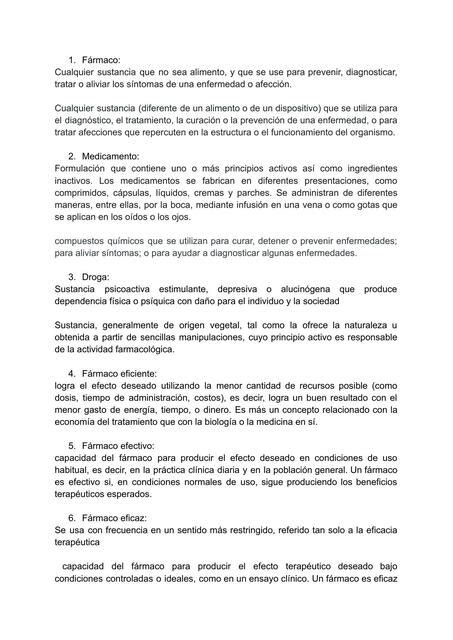 1. Fármaco:
Cualquier sustancia que no sea alimento, y que se use para prevenir, diagnosticar, tratar o aliviar los síntomas de una enfermedad o afección.

Cualquier sustancia (diferente de un alimento o de un dispositivo) que se utiliza para el diagnóstico, el tratamiento, la curación o la prevención de una enfermedad, o para tratar afecciones que repercuten en la estructura o el funcionamiento del organismo.

2. Medicamento:
Formulación que contiene uno o más principios activos así como ingredientes inactivos. Los medicamentos se fabrican en diferentes presentaciones, como comprimidos, cápsulas, líquidos, cremas y parches. Se administran de diferentes maneras, entre ellas, por la boca, mediante infusión en una vena o como gotas que se aplican en los oídos o los ojos.

compuestos químicos que se utilizan para curar, detener o prevenir enfermedades; para aliviar síntomas; o para ayudar a diagnosticar algunas enfermedades.

3. Droga:
Sustancia psicoactiva estimulante, depresiva o alucinógena que produce dependencia física o psíquica con daño para el individuo y la sociedad

Sustancia, generalmente de origen vegetal, tal como la ofrece la naturaleza u obtenida a partir de sencillas manipulaciones, cuyo principio activo es responsable de la actividad farmacológica.

4. Fármaco eficiente:
logra el efecto deseado utilizando la menor cantidad de recursos posible (como dosis, tiempo de administración, costos), es decir, logra un buen resultado con el menor gasto de energía, tiempo, o dinero. Es más un concepto relacionado con la economía del tratamiento que con la biología o la medicina en sí.

5. Fármaco efectivo:
capacidad del fármaco para producir el efecto deseado en condiciones de uso habitual, es decir, en la práctica clínica diaria y en la población general. Un fármaco es efectivo si, en condiciones normales de uso, sigue produciendo los beneficios terapéuticos esperados.

6. Fármaco eficaz:
Se usa con frecuencia en un sentido más restringido, referido tan solo a la eficacia terapéutica

capacidad del fármaco para producir el efecto terapéutico deseado bajo condiciones controladas o ideales, como en un ensayo clínico. Un fármaco es eficaz